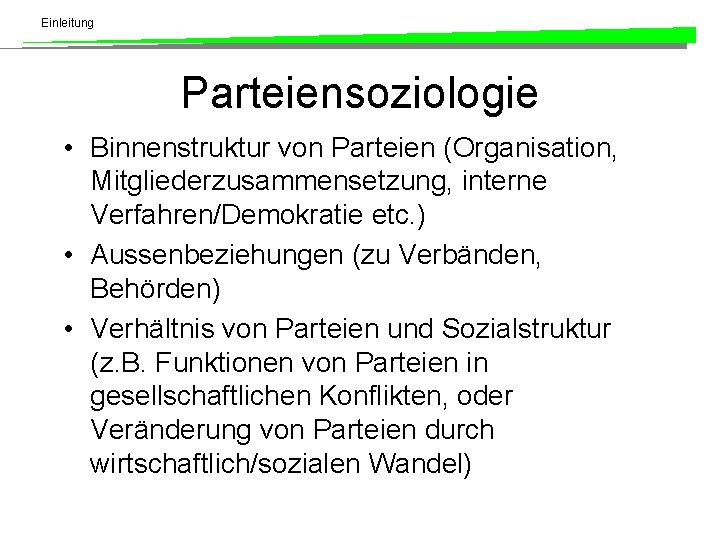 Einleitung

Parteiensoziologie

• Binnenstruktur von Parteien (Organisation, Mitgliederzusammensetzung, interne Verfahren/Demokratie etc.)
• Aussenbeziehungen (zu Verbänden, Behörden)
• Verhältnis von Parteien und Sozialstruktur (z.B. Funktionen von Parteien in gesellschaftlichen Konflikten, oder Veränderung von Parteien durch wirtschaftlich/sozialen Wandel)